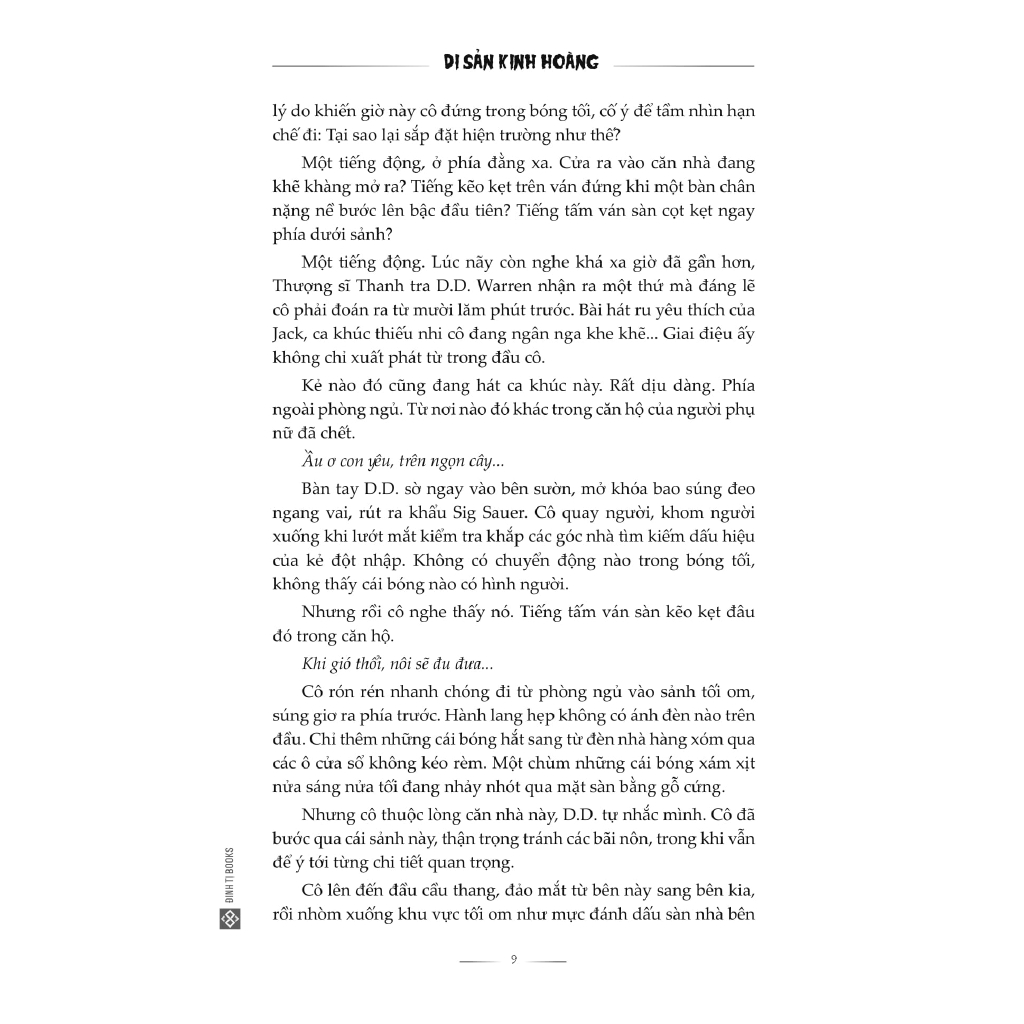 DI SẢN KINH HOÀNG

lý do khiến giờ này cô đứng trong bóng tối, cố ý để tầm nhìn hạn chế đi: Tại sao lại sắp đặt hiện trường như thế?

Một tiếng động, ở phía đằng xa. Cửa ra vào căn nhà đang khẽ khàng mở ra? Tiếng kẽo kẹt trên ván đứng khi một bàn chân nặng nề bước lên bậc đầu tiên? Tiếng tấm ván sàn cọt kẹt ngay phía dưới sảnh?

Một tiếng động. Lúc nãy còn nghe khá xa giờ đã gần hơn, Thượng sĩ Thanh tra D.D. Warren nhận ra một thứ mà đáng lẽ cô phải đoán ra từ mười lăm phút trước. Bài hát ru yêu thích của Jack, ca khúc thiếu nhi cô đang ngân nga khe khẽ... Giai điệu ấy không chỉ xuất phát từ trong đầu cô.

Kẻ nào đó cũng đang hát ca khúc này. Rất dịu dàng. Phía ngoài phòng ngủ. Từ nơi nào đó khác trong căn hộ của người phụ nữ đã chết.

Ầu ơ con yêu, trên ngọn cây...

Bàn tay D.D. sờ ngay vào bên sườn, mở khóa bao súng đeo ngang vai, rút ra khẩu Sig Sauer. Cô quay người, khom người xuống khi lướt mắt kiểm tra khắp các góc nhà tìm kiếm dấu hiệu của kẻ đột nhập. Không có chuyển động nào trong bóng tối, không thấy cái bóng nào có hình người.

Nhưng rồi cô nghe thấy nó. Tiếng tấm ván sàn kẽo kẹt đâu đó trong căn hộ.

Khi gió thổi, nôi sẽ đu đưa...

Cô rón rén nhanh chóng đi từ phòng ngủ vào sảnh tối om, súng giơ ra phía trước. Hành lang hẹp không có ánh đèn nào trên đầu. Chỉ thêm những cái bóng hắt sang từ đèn nhà hàng xóm qua các ô cửa sổ không kéo rèm. Một chùm những cái bóng xám xịt nửa sáng nửa tối đang nhảy nhót qua mặt sàn bằng gỗ cứng.

Nhưng cô thuộc lòng căn nhà này, D.D. tự nhắc mình. Cô đã bước qua cái sảnh này, thận trọng tránh các bãi nôn, trong khi vẫn để ý tới từng chi tiết quan trọng.

Cô lên đến đầu cầu thang, đảo mắt từ bên này sang bên kia, rồi nhòm xuống khu vực tối om như mực đánh dấu sàn nhà bên

ĐINH TỊ BOOKS

9